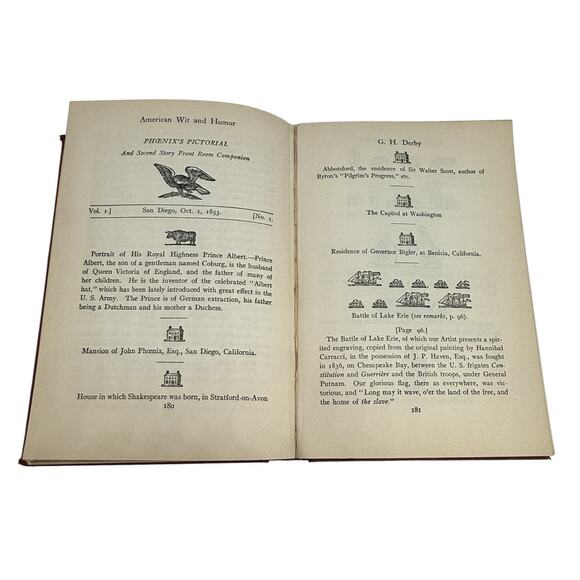 American Wit and Humor

PHŒNIX'S PICTORIAL

And Second Story Front Room Companion

Vol. 1.] San Diego, Oct. 1, 1853. [No. 1.

Portrait of His Royal Highness Prince Albert.—Prince Albert, the son of a gentleman named Coburg, is the husband of Queen Victoria of England, and the father of many of her children. He is the inventor of the celebrated "Albert hat," which has been lately introduced with great effect in the U. S. Army. The Prince is of German extraction, his father being a Dutchman and his mother a Duchess.

Mansion of John Phœnix, Esq., San Diego, California.

House in which Shakespeare was born, in Stratford-on-Avon

180

G. H. Derby

Abbotsford, the residence of Sir Walter Scott, author of Byron's "Pilgrim's Progress," etc.

The Capitol at Washington

Residence of Governor Bigler, at Benicia, California.

Battle of Lake Erie (see remarks, p. 96).

[Page 96.]

The Battle of Lake Erie, of which our Artist presents a spirited engraving, copied from the original painting by Hannibal Carracci, in the possession of J. P. Haven, Esq., was fought in 1836, on Chesapeake Bay, between the U. S. frigates Constitution and Guerrière and the British troops, under General Putnam. Our glorious flag, there as everywhere, was victorious, and "Long may it wave, o'er the land of the free, and the home of the slave."

181